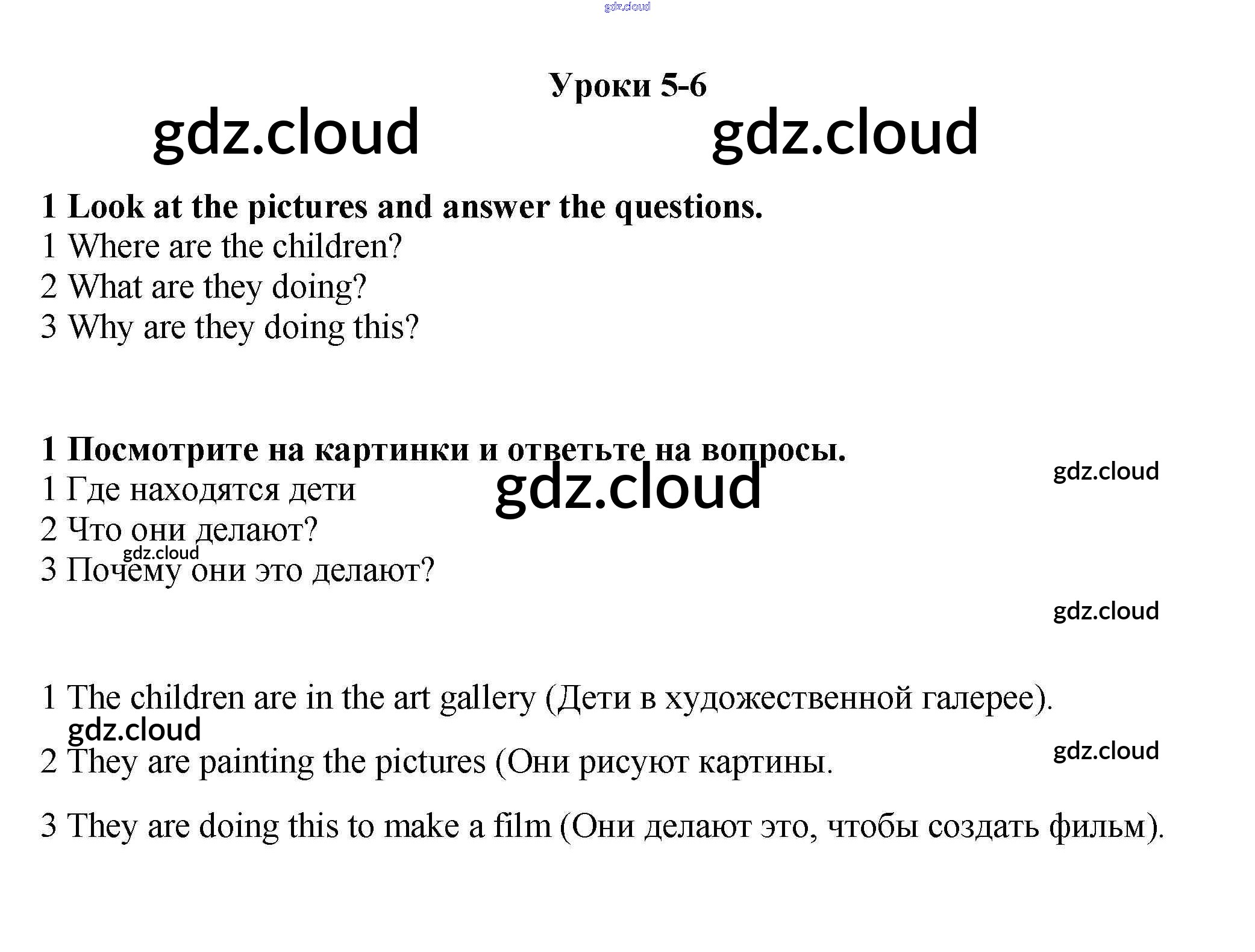 Уроки 5-6

1 Look at the pictures and answer the questions.
1 Where are the children?
2 What are they doing?
3 Why are they doing this?

1 Посмотрите на картинки и ответьте на вопросы.
1 Где находятся дети
2 Что они делают?
3 Почему они это делают?

1 The children are in the art gallery (Дети в художественной галерее).

2 They are painting the pictures (Они рисуют картины.

3 They are doing this to make a film (Они делают это, чтобы создать фильм).

gdz.cloud